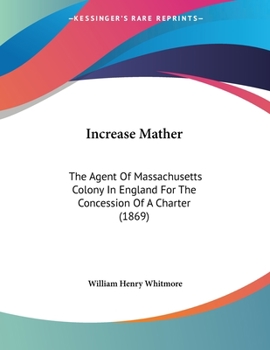 —KESSINGER'S RARE REPRINTS—

Increase Mather

The Agent Of Massachusetts Colony In England For The Concession Of A Charter (1869)

William Henry Whitmore